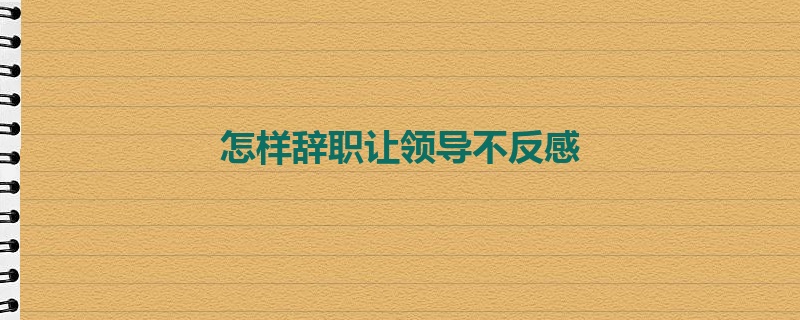 怎样辞职让领导不反感